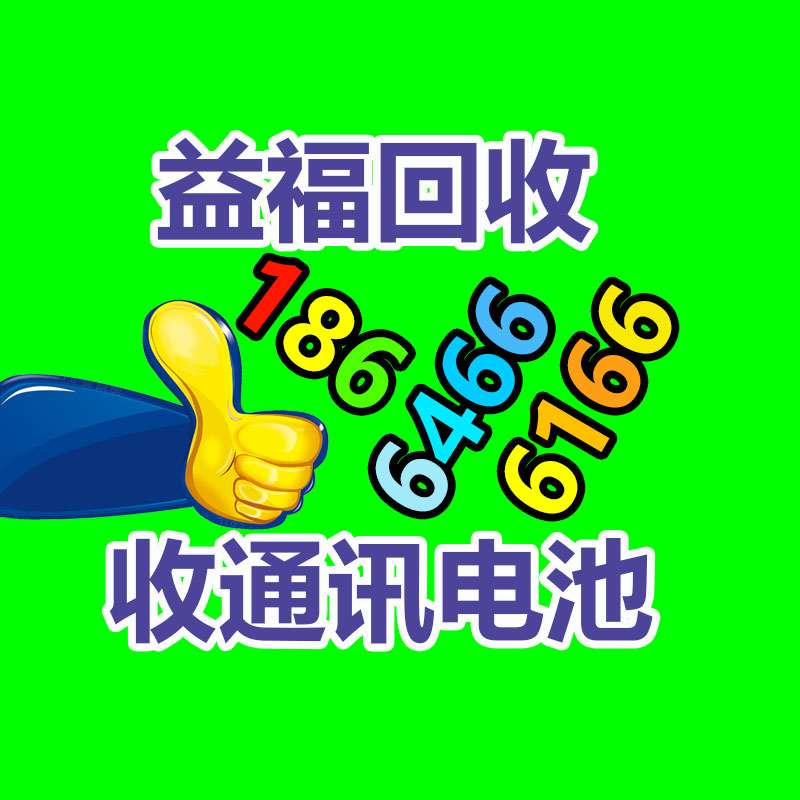 益福回收

186
6466
6166

收通讯电池